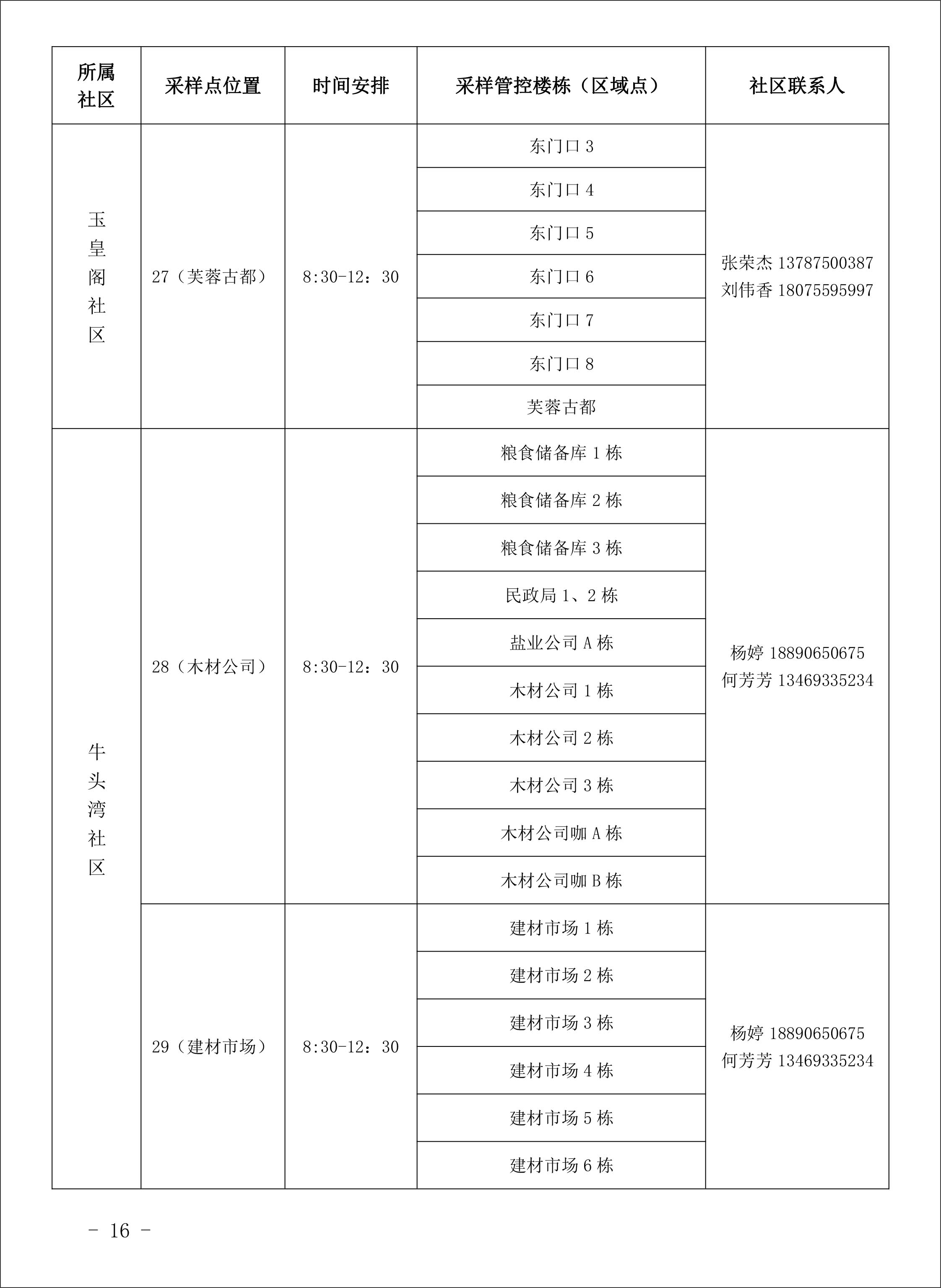 | 所属社区 | 采样点位置 | 时间安排 | 采样管控楼栋（区域点） | 社区联系人 |
|---|---|---|---|---|
| 玉皇阁社区 | 27（芙蓉古都） | 8:30-12：30 | 东门口 3 | 张荣杰 13787500387 刘伟香 18075595997 |
| | | | 东门口 4 | |
| | | | 东门口 5 | |
| | | | 东门口 6 | |
| | | | 东门口 7 | |
| | | | 东门口 8 | |
| | | | 芙蓉古都 | |
| 牛头湾社区 | 28（木材公司） | 8:30-12：30 | 粮食储备库 1 栋 | 杨婷 18890650675 何芳芳 13469335234 |
| | | | 粮食储备库 2 栋 | |
| | | | 粮食储备库 3 栋 | |
| | | | 民政局 1、2 栋 | |
| | | | 盐业公司 A 栋 | |
| | | | 木材公司 1 栋 | |
| | | | 木材公司 2 栋 | |
| | | | 木材公司 3 栋 | |
| | | | 木材公司咖 A 栋 | |
| | | | 木材公司咖 B 栋 | |
| | 29（建材市场） | 8:30-12：30 | 建材市场 1 栋 | 杨婷 18890650675 何芳芳 13469335234 |
| | | | 建材市场 2 栋 | |
| | | | 建材市场 3 栋 | |
| | | | 建材市场 4 栋 | |
| | | | 建材市场 5 栋 | |
| | | | 建材市场 6 栋 | |

－ 16 －